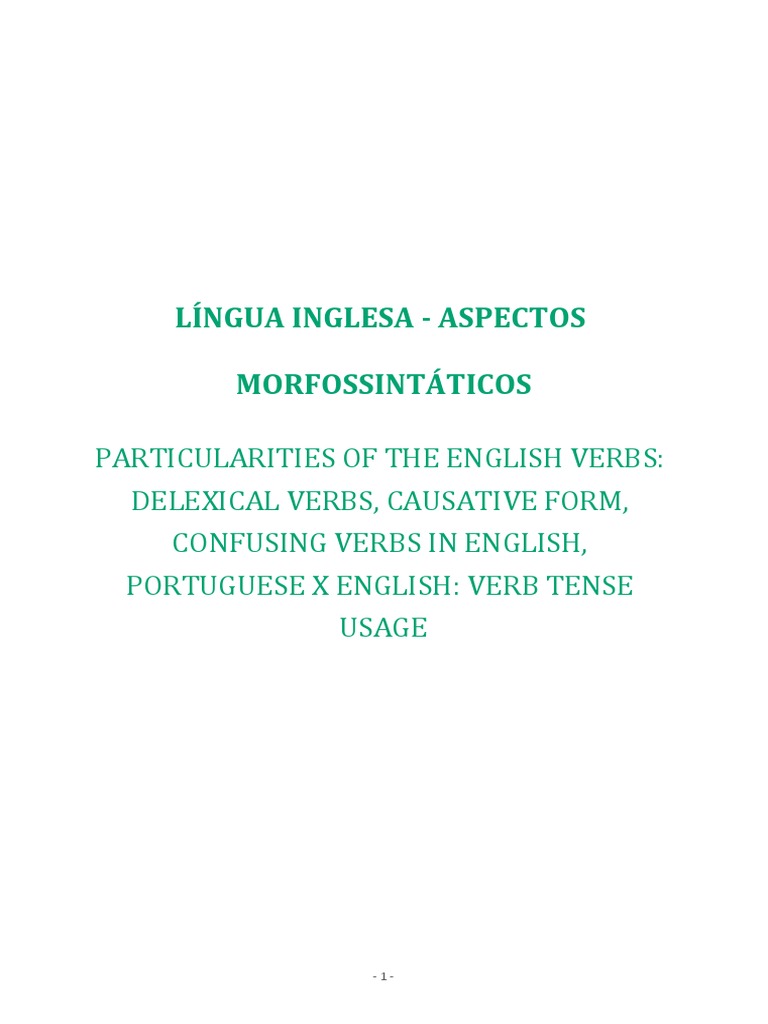 LÍNGUA INGLESA - ASPECTOS

MORFOSSINTÁTICOS

PARTICULARITIES OF THE ENGLISH VERBS: DELEXICAL VERBS, CAUSATIVE FORM, CONFUSING VERBS IN ENGLISH, PORTUGUESE X ENGLISH: VERB TENSE USAGE

- 1 -